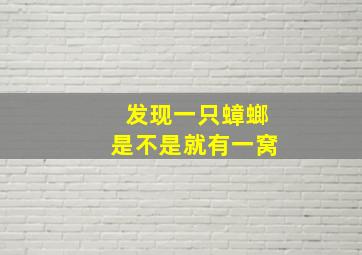 发现一只蟑螂
是不是就有一窝